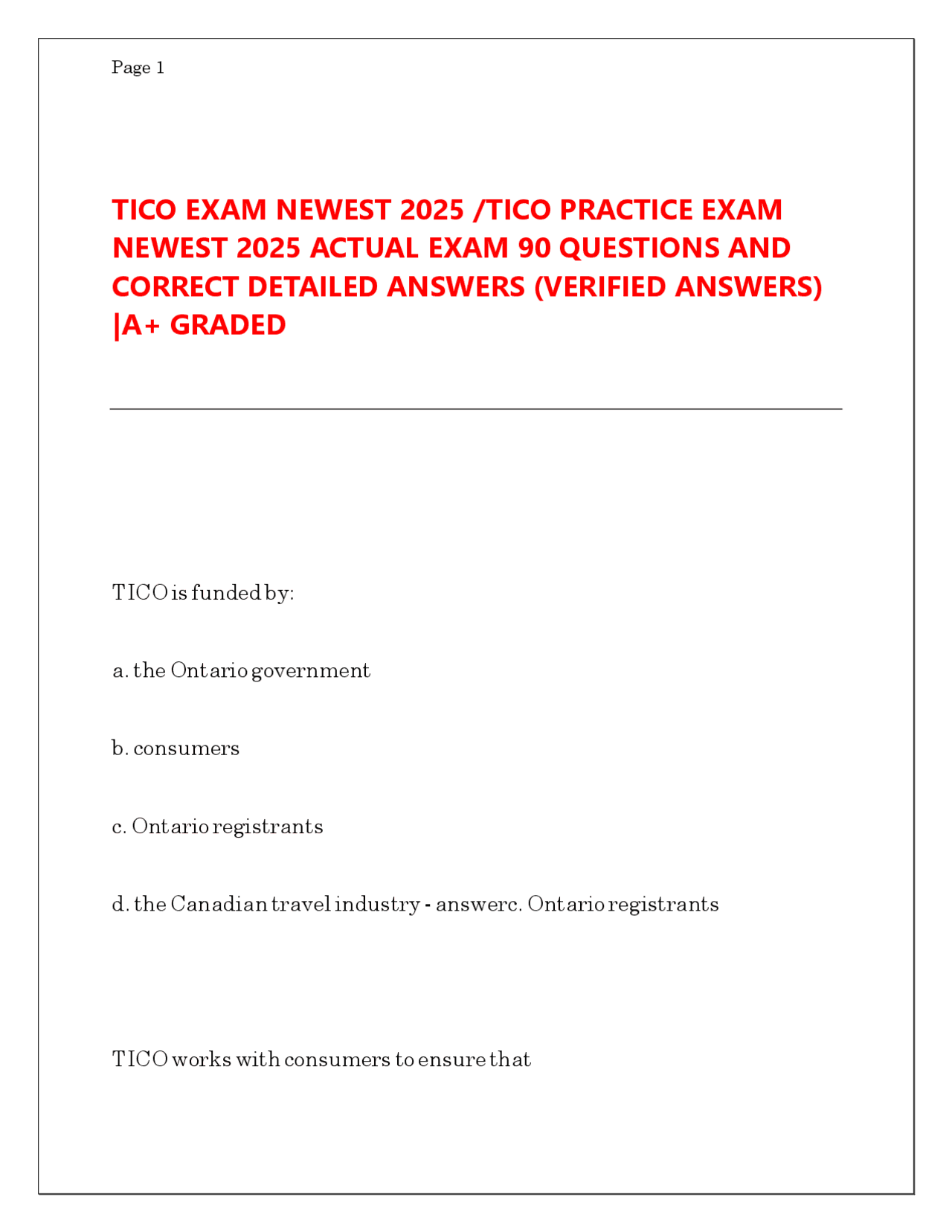 Page 1

TICO EXAM NEWEST 2025 /TICO PRACTICE EXAM NEWEST 2025 ACTUAL EXAM 90 QUESTIONS AND CORRECT DETAILED ANSWERS (VERIFIED ANSWERS) |A+ GRADED

TICO is funded by:

a. the Ontario government

b. consumers

c. Ontario registrants

d. the Canadian travel industry - answerc. Ontario registrants

TICO works with consumers to ensure that